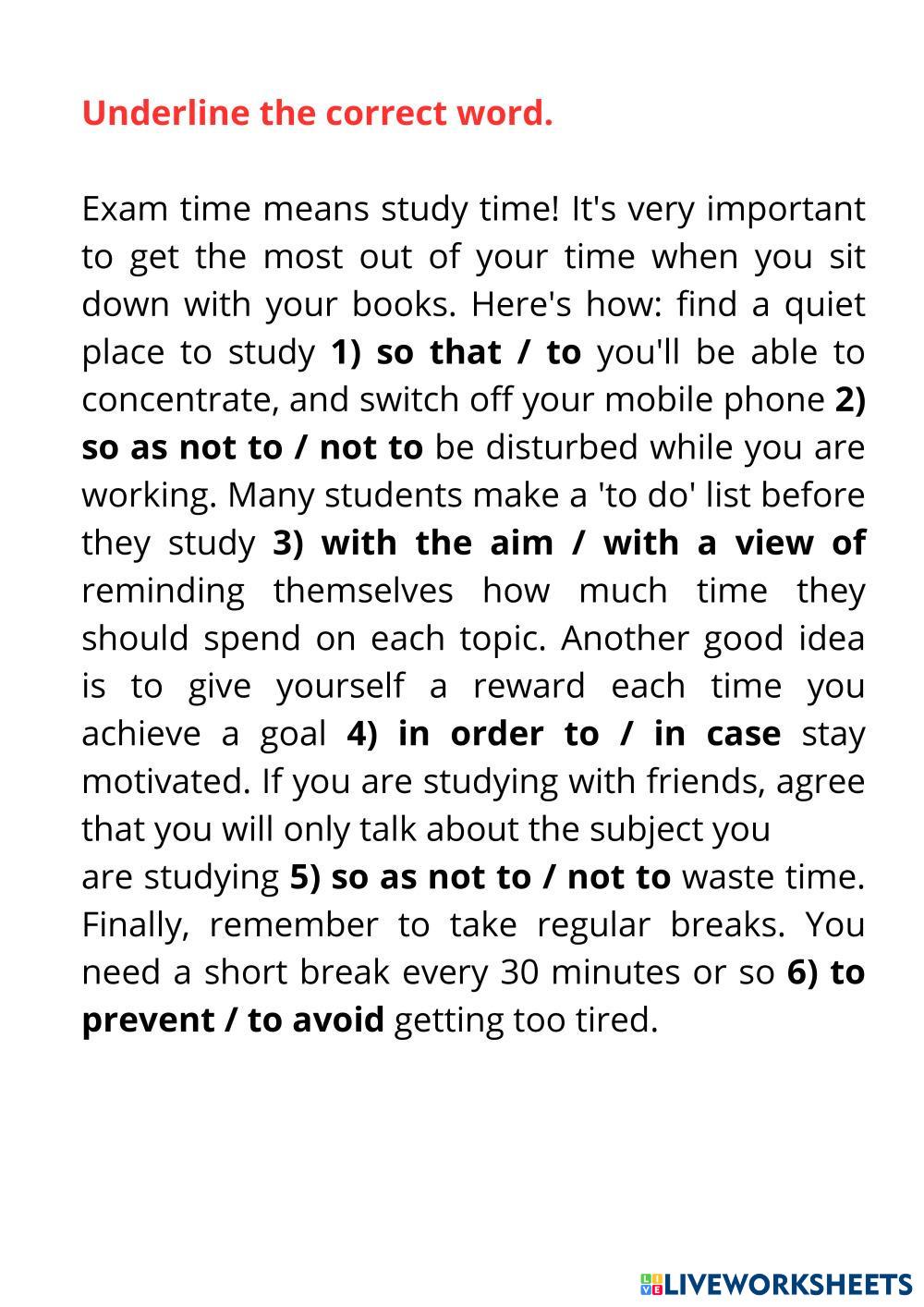 Underline the correct word.

Exam time means study time! It's very important to get the most out of your time when you sit down with your books. Here's how: find a quiet place to study 1) so that / to you'll be able to concentrate, and switch off your mobile phone 2) so as not to / not to be disturbed while you are working. Many students make a 'to do' list before they study 3) with the aim / with a view of reminding themselves how much time they should spend on each topic. Another good idea is to give yourself a reward each time you achieve a goal 4) in order to / in case stay motivated. If you are studying with friends, agree that you will only talk about the subject you are studying 5) so as not to / not to waste time. Finally, remember to take regular breaks. You need a short break every 30 minutes or so 6) to prevent / to avoid getting too tired.

LIVEWORKSHEETS